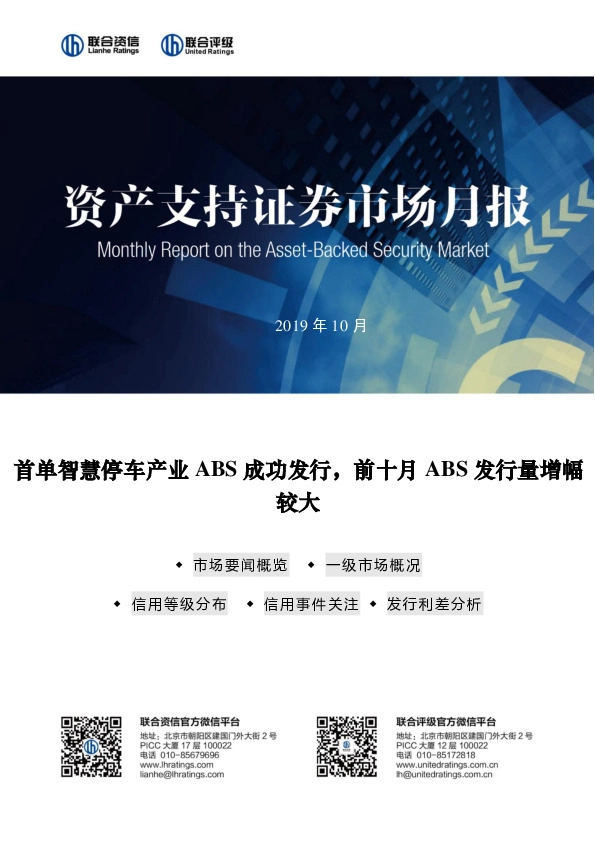 联合资信
Lianhe Ratings

联合评级
United Ratings

资产支持证券市场月报
Monthly Report on the Asset-Backed Security Market

2019 年 10 月

首单智慧停车产业 ABS 成功发行，前十月 ABS 发行量增幅较大

◆ 市场要闻概览 ◆ 一级市场概况

◆ 信用等级分布 ◆ 信用事件关注 ◆ 发行利差分析

联合资信官方微信平台
地址：北京市朝阳区建国门外大街 2 号
PICC 大厦 17 层 100022
电话 010-85679696
www.lhratings.com
lianhe@lhratings.com

联合评级官方微信平台
地址：北京市朝阳区建国门外大街 2 号
PICC 大厦 12 层 100022
电话 010-85172818
www.unitedratings.com.cn
lh@unitedratings.com.cn